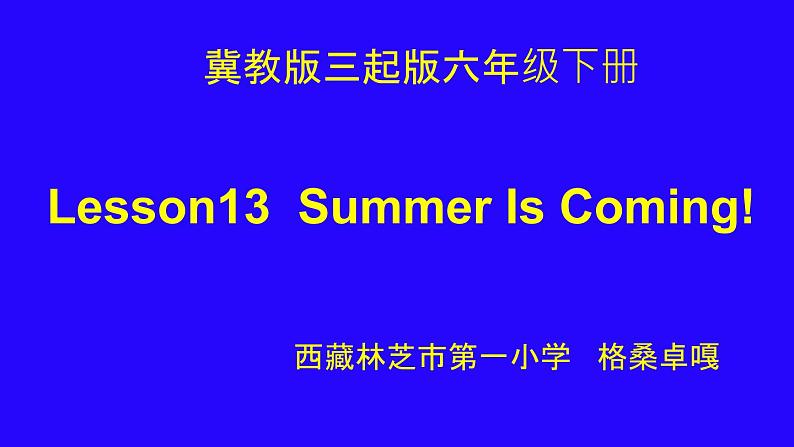 冀教版三起版六年级下册

Lesson13 Summer Is Coming!

西藏林芝市第一小学 格桑卓嘎